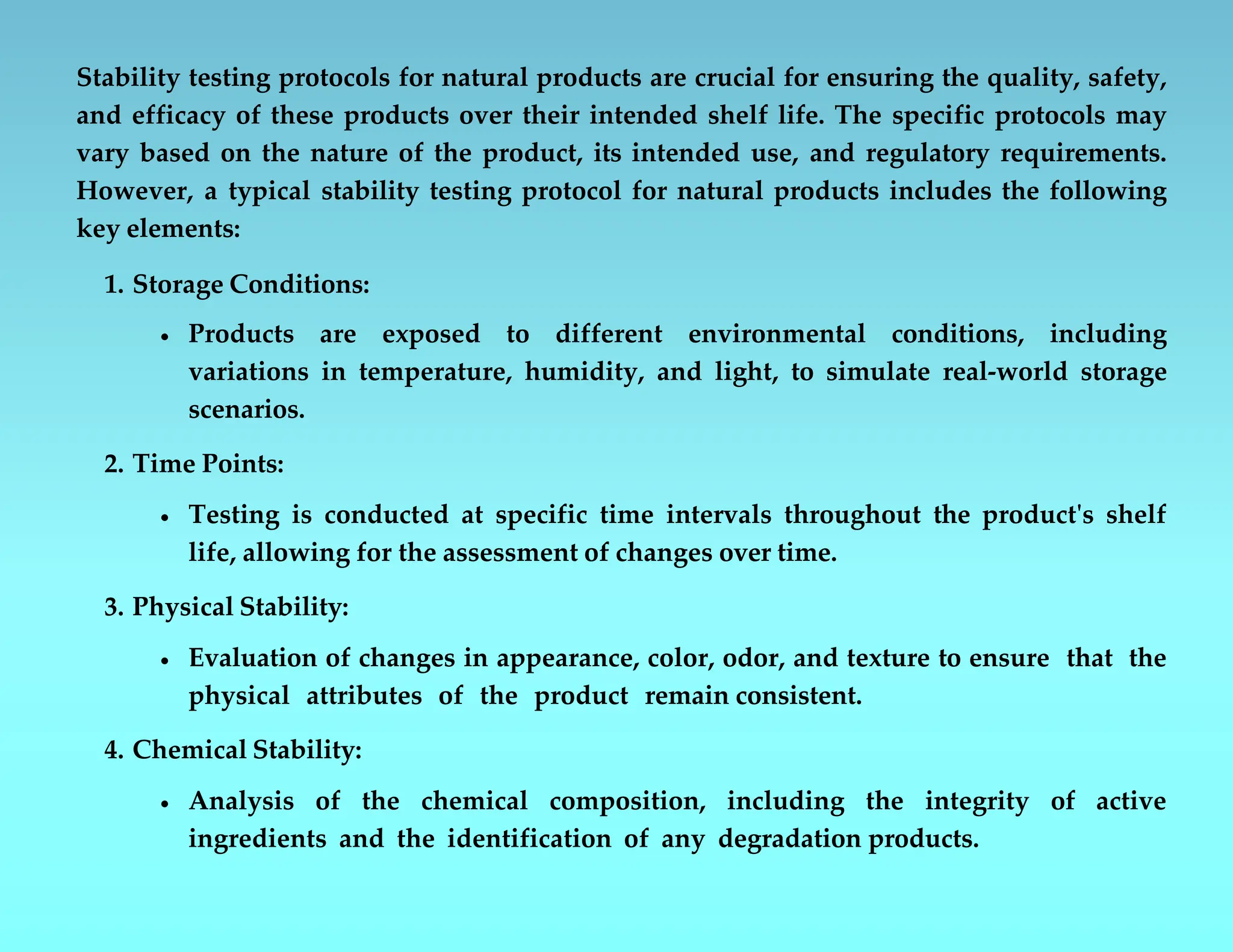 Stability testing protocols for natural products are crucial for ensuring the quality, safety, and efficacy of these products over their intended shelf life. The specific protocols may vary based on the nature of the product, its intended use, and regulatory requirements. However, a typical stability testing protocol for natural products includes the following key elements:

1. Storage Conditions:

• Products are exposed to different environmental conditions, including variations in temperature, humidity, and light, to simulate real-world storage scenarios.

2. Time Points:

• Testing is conducted at specific time intervals throughout the product's shelf life, allowing for the assessment of changes over time.

3. Physical Stability:

• Evaluation of changes in appearance, color, odor, and texture to ensure that the physical attributes of the product remain consistent.

4. Chemical Stability:

• Analysis of the chemical composition, including the integrity of active ingredients and the identification of any degradation products.